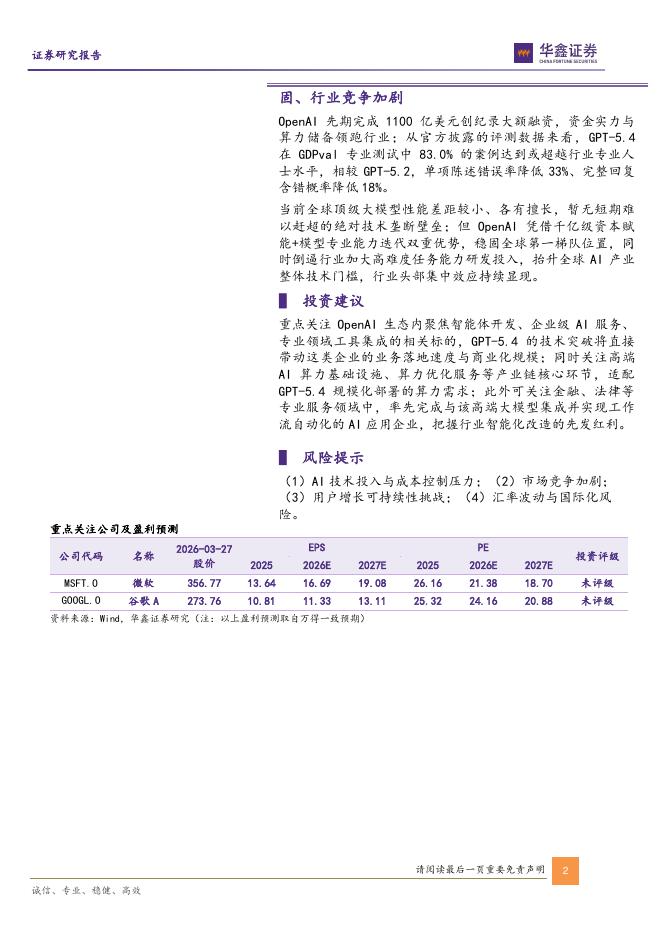 证券研究报告

华鑫证券
CHINA FORTUNE SECURITIES

固、行业竞争加剧

OpenAI 先期完成 1100 亿美元创纪录大额融资，资金实力与算力储备领跑行业；从官方披露的评测数据来看，GPT-5.4 在 GDPval 专业测试中 83.0% 的案例达到或超越行业专业人士水平，相较 GPT-5.2，单项陈述错误率降低 33%、完整回复含错概率降低 18%。

当前全球顶级大模型性能差距较小、各有擅长，暂无短期难以赶超的绝对技术垄断壁垒；但 OpenAI 凭借千亿级资本赋能+模型专业能力迭代双重优势，稳固全球第一梯队位置，同时倒逼行业加大高难度任务能力研发投入，抬升全球 AI 产业整体技术门槛，行业头部集中效应持续显现。

投资建议

重点关注 OpenAI 生态内聚焦智能体开发、企业级 AI 服务、专业领域工具集成的相关标的，GPT-5.4 的技术突破将直接带动这类企业的业务落地速度与商业化规模；同时关注高端 AI 算力基础设施、算力优化服务等产业链核心环节，适配 GPT-5.4 规模化部署的算力需求；此外可关注金融、法律等专业服务领域中，率先完成与该高端大模型集成并实现工作流自动化的 AI 应用企业，把握行业智能化改造的先发红利。

风险提示

（1）AI 技术投入与成本控制压力；（2）市场竞争加剧；（3）用户增长可持续性挑战；（4）汇率波动与国际化风险。

重点关注公司及盈利预测

| 公司代码 | 名称 | 2026-03-27 股价 | EPS 2025 | EPS 2026E | EPS 2027E | PE 2025 | PE 2026E | PE 2027E | 投资评级 |
|---|---|---|---|---|---|---|---|---|---|
| MSFT.O | 微软 | 356.77 | 13.64 | 16.69 | 19.08 | 26.16 | 21.38 | 18.70 | 未评级 |
| GOOGL.O | 谷歌 A | 273.76 | 10.81 | 11.33 | 13.11 | 25.32 | 24.16 | 20.88 | 未评级 |

资料来源：Wind，华鑫证券研究（注：以上盈利预测取自万得一致预期）

请阅读最后一页重要免责声明 2

诚信、专业、稳健、高效